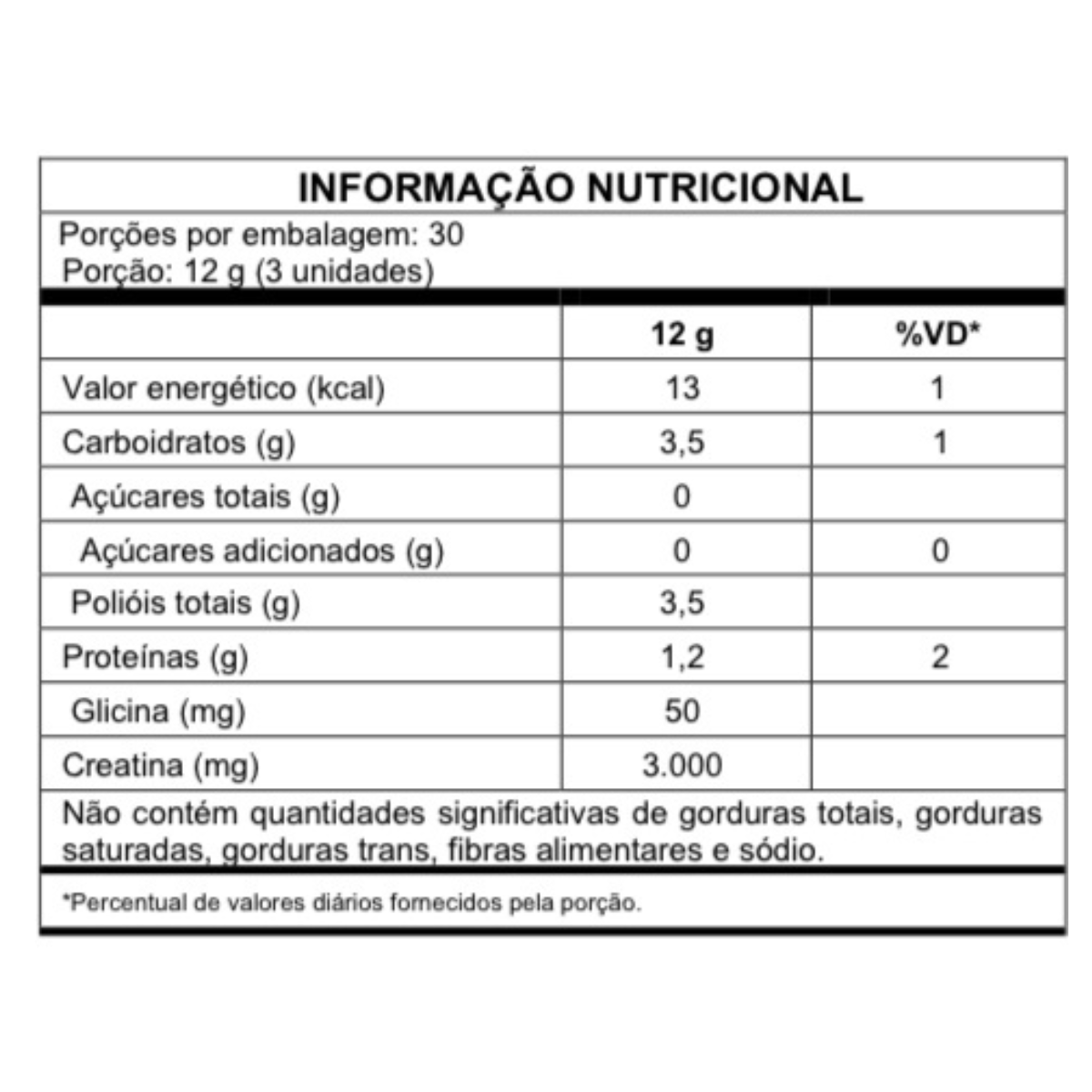 INFORMAÇÃO NUTRICIONAL

Porções por embalagem: 30
Porção: 12 g (3 unidades)

| | 12 g | %VD* |
|---|---|---|
| Valor energético (kcal) | 13 | 1 |
| Carboidratos (g) | 3,5 | 1 |
| Açúcares totais (g) | 0 | |
| Açúcares adicionados (g) | 0 | 0 |
| Polióis totais (g) | 3,5 | |
| Proteínas (g) | 1,2 | 2 |
| Glicina (mg) | 50 | |
| Creatina (mg) | 3.000 | |

Não contém quantidades significativas de gorduras totais, gorduras saturadas, gorduras trans, fibras alimentares e sódio.

*Percentual de valores diários fornecidos pela porção.